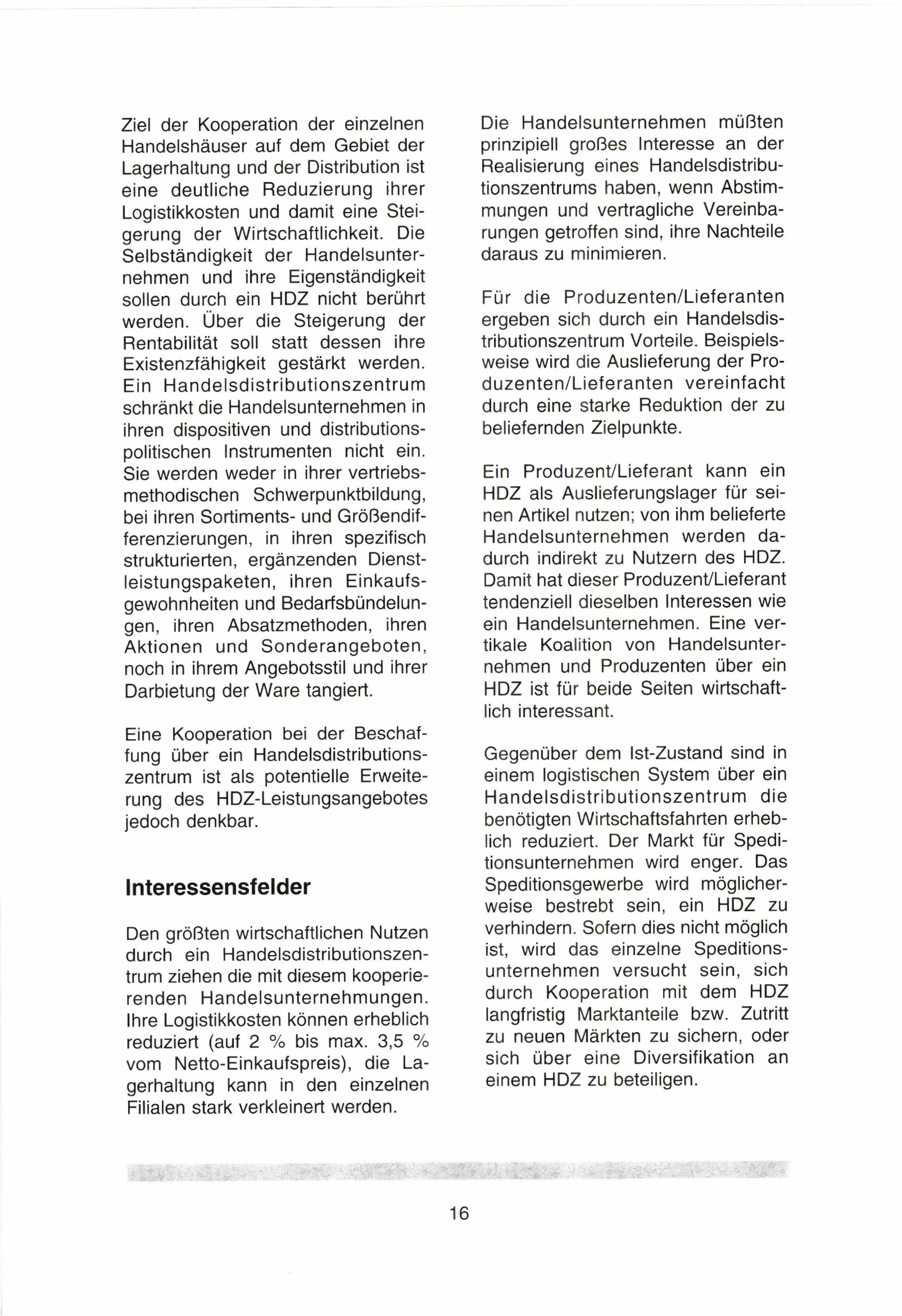 Ziel der Kooperation der einzelnen Handelshäuser auf dem Gebiet der Lagerhaltung und der Distribution ist eine deutliche Reduzierung ihrer Logistikkosten und damit eine Steigerung der Wirtschaftlichkeit. Die Selbständigkeit der Handelsunternehmen und ihre Eigenständigkeit sollen durch ein HDZ nicht berührt werden. Über die Steigerung der Rentabilität soll statt dessen ihre Existenzfähigkeit gestärkt werden. Ein Handelsdistributionszentrum schränkt die Handelsunternehmen in ihren dispositiven und distributionspolitischen Instrumenten nicht ein. Sie werden weder in ihrer vertriebsmethodischen Schwerpunktbildung, bei ihren Sortiments- und Größendifferenzierungen, in ihren spezifisch strukturierten, ergänzenden Dienstleistungspaketen, ihren Einkaufsgewohnheiten und Bedarfsbündelungen, ihren Absatzmethoden, ihren Aktionen und Sonderangeboten, noch in ihrem Angebotsstil und ihrer Darbietung der Ware tangiert.

Eine Kooperation bei der Beschaffung über ein Handelsdistributionszentrum ist als potentielle Erweiterung des HDZ-Leistungsangebotes jedoch denkbar.

Interessensfelder

Den größten wirtschaftlichen Nutzen durch ein Handelsdistributionszentrum ziehen die mit diesem kooperierenden Handelsunternehmungen. Ihre Logistikkosten können erheblich reduziert (auf 2 % bis max. 3,5 % vom Netto-Einkaufspreis), die Lagerhaltung kann in den einzelnen Filialen stark verkleinert werden.

Die Handelsunternehmen müßten prinzipiell großes Interesse an der Realisierung eines Handelsdistributionszentrums haben, wenn Abstimmungen und vertragliche Vereinbarungen getroffen sind, ihre Nachteile daraus zu minimieren.

Für die Produzenten/Lieferanten ergeben sich durch ein Handelsdistributionszentrum Vorteile. Beispielsweise wird die Auslieferung der Produzenten/Lieferanten vereinfacht durch eine starke Reduktion der zu beliefernden Zielpunkte.

Ein Produzent/Lieferant kann ein HDZ als Auslieferungslager für seinen Artikel nutzen; von ihm belieferte Handelsunternehmen werden dadurch indirekt zu Nutzern des HDZ. Damit hat dieser Produzent/Lieferant tendenziell dieselben Interessen wie ein Handelsunternehmen. Eine vertikale Koalition von Handelsunternehmen und Produzenten über ein HDZ ist für beide Seiten wirtschaftlich interessant.

Gegenüber dem Ist-Zustand sind in einem logistischen System über ein Handelsdistributionszentrum die benötigten Wirtschaftsfahrten erheblich reduziert. Der Markt für Speditionsunternehmen wird enger. Das Speditionsgewerbe wird möglicherweise bestrebt sein, ein HDZ zu verhindern. Sofern dies nicht möglich ist, wird das einzelne Speditionsunternehmen versucht sein, sich durch Kooperation mit dem HDZ langfristig Marktanteile bzw. Zutritt zu neuen Märkten zu sichern, oder sich über eine Diversifikation an einem HDZ zu beteiligen.

16